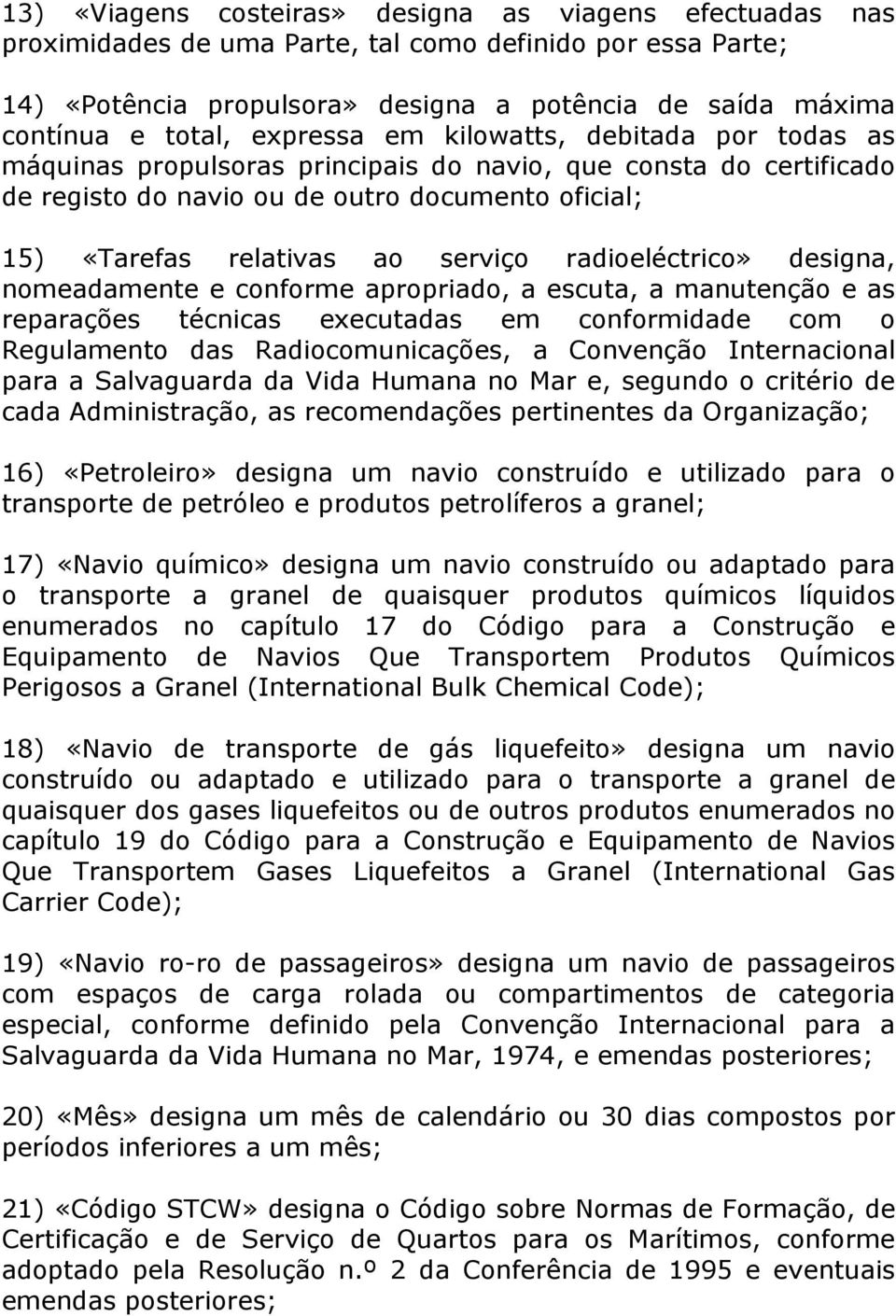 13) «Viagens costeiras» designa as viagens efectuadas nas proximidades de uma Parte, tal como definido por essa Parte;

14) «Potência propulsora» designa a potência de saída máxima contínua e total, expressa em kilowatts, debitada por todas as máquinas propulsoras principais do navio, que consta do certificado de registo do navio ou de outro documento oficial;

15) «Tarefas relativas ao serviço radioeléctrico» designa, nomeadamente e conforme apropriado, a escuta, a manutenção e as reparações técnicas executadas em conformidade com o Regulamento das Radiocomunicações, a Convenção Internacional para a Salvaguarda da Vida Humana no Mar e, segundo o critério de cada Administração, as recomendações pertinentes da Organização;

16) «Petroleiro» designa um navio construído e utilizado para o transporte de petróleo e produtos petrolíferos a granel;

17) «Navio químico» designa um navio construído ou adaptado para o transporte a granel de quaisquer produtos químicos líquidos enumerados no capítulo 17 do Código para a Construção e Equipamento de Navios Que Transportem Produtos Químicos Perigosos a Granel (International Bulk Chemical Code);

18) «Navio de transporte de gás liquefeito» designa um navio construído ou adaptado e utilizado para o transporte a granel de quaisquer dos gases liquefeitos ou de outros produtos enumerados no capítulo 19 do Código para a Construção e Equipamento de Navios Que Transportem Gases Liquefeitos a Granel (International Gas Carrier Code);

19) «Navio ro-ro de passageiros» designa um navio de passageiros com espaços de carga rolada ou compartimentos de categoria especial, conforme definido pela Convenção Internacional para a Salvaguarda da Vida Humana no Mar, 1974, e emendas posteriores;

20) «Mês» designa um mês de calendário ou 30 dias compostos por períodos inferiores a um mês;

21) «Código STCW» designa o Código sobre Normas de Formação, de Certificação e de Serviço de Quartos para os Marítimos, conforme adoptado pela Resolução n.º 2 da Conferência de 1995 e eventuais emendas posteriores;